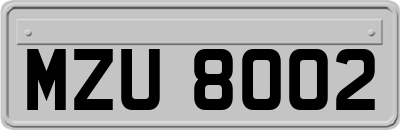 MZU 8002